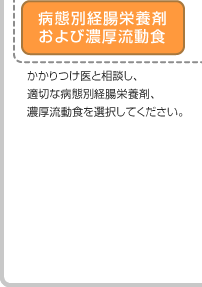 病態別経腸栄養剤
および濃厚流動食

かかりつけ医と相談し、
適切な病態別経腸栄養剤、
濃厚流動食を選択してください。